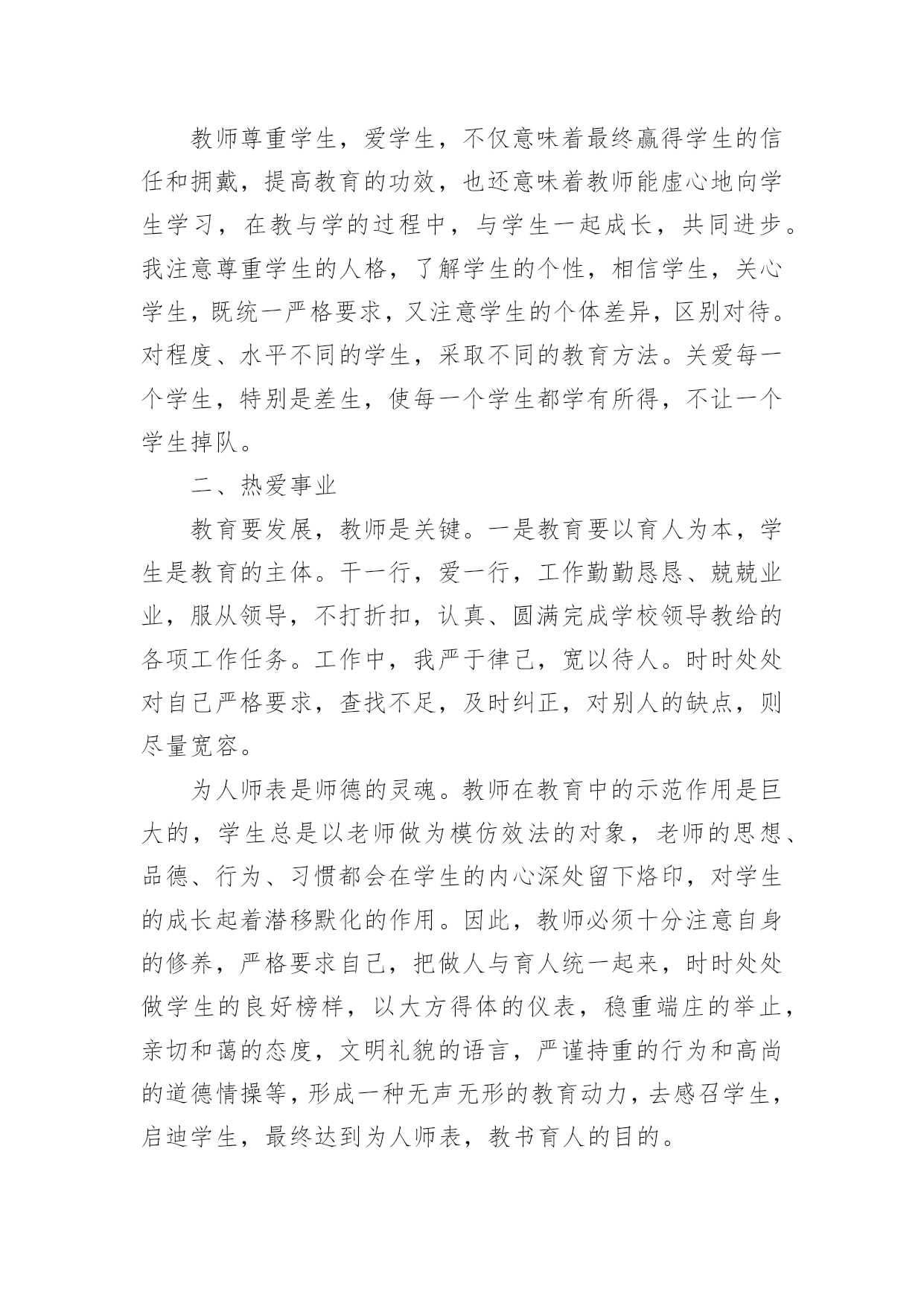 教师尊重学生，爱学生，不仅意味着最终赢得学生的信任和拥戴，提高教育的功效，也还意味着教师能虚心地向学生学习，在教与学的过程中，与学生一起成长，共同进步。我注意尊重学生的人格，了解学生的个性，相信学生，关心学生，既统一严格要求，又注意学生的个体差异，区别对待。对程度、水平不同的学生，采取不同的教育方法。关爱每一个学生，特别是差生，使每一个学生都学有所得，不让一个学生掉队。

二、热爱事业

教育要发展，教师是关键。一是教育要以育人为本，学生是教育的主体。干一行，爱一行，工作勤勤恳恳、兢兢业业，服从领导，不打折扣，认真、圆满完成学校领导教给的各项工作任务。工作中，我严于律己，宽以待人。时时处处对自己严格要求，查找不足，及时纠正，对别人的缺点，则尽量宽容。

为人师表是师德的灵魂。教师在教育中的示范作用是巨大的，学生总是以老师做为模仿效法的对象，老师的思想、品德、行为、习惯都会在学生的内心深处留下烙印，对学生的成长起着潜移默化的作用。因此，教师必须十分注意自身的修养，严格要求自己，把做人与育人统一起来，时时处处做学生的良好榜样，以大方得体的仪表，稳重端庄的举止，亲切和蔼的态度，文明礼貌的语言，严谨持重的行为和高尚的道德情操等，形成一种无声无形的教育动力，去感召学生，启迪学生，最终达到为人师表，教书育人的目的。